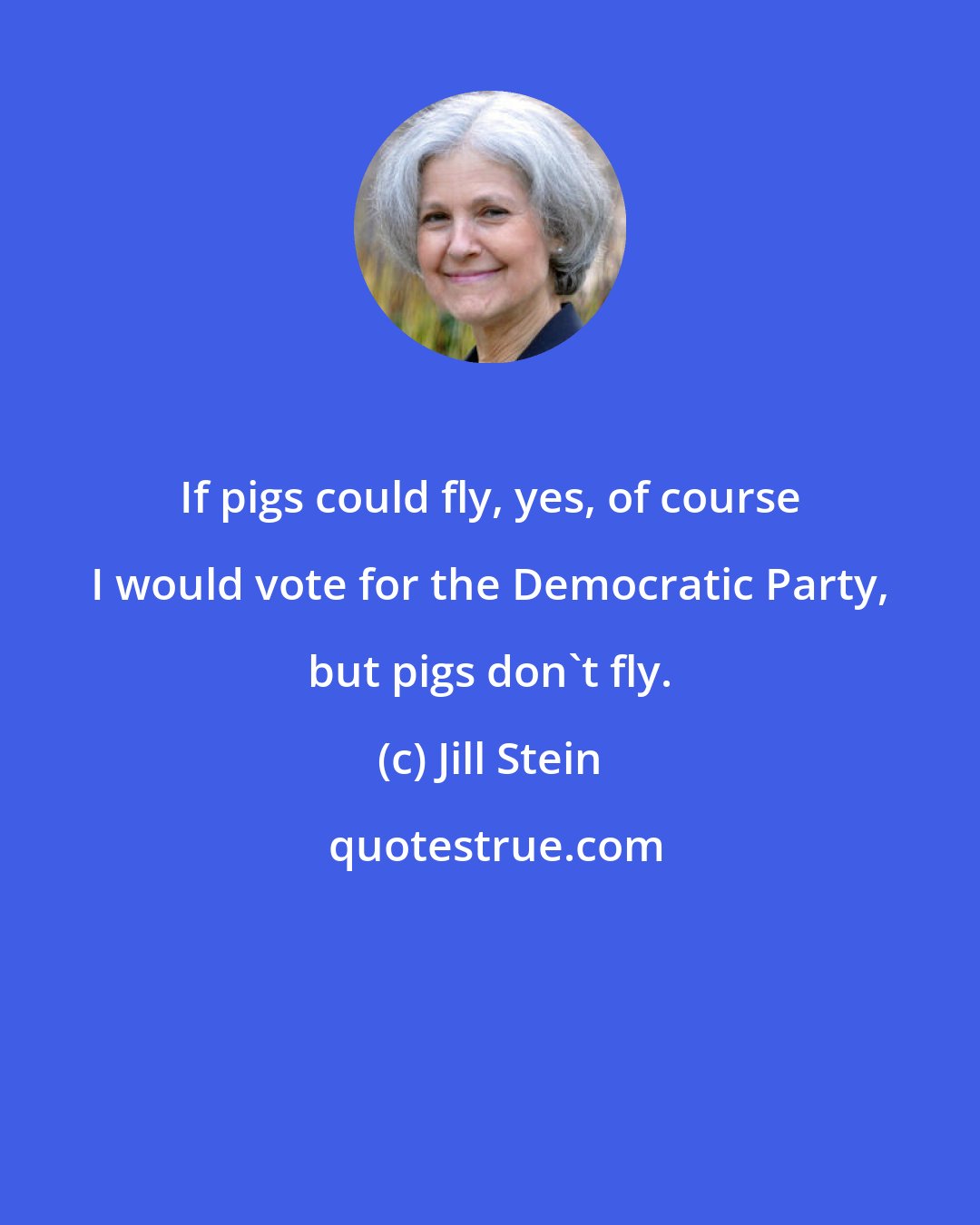 If pigs could fly, yes, of course I would vote for the Democratic Party, but pigs don`t fly.

(c) Jill Stein

quotestrue.com